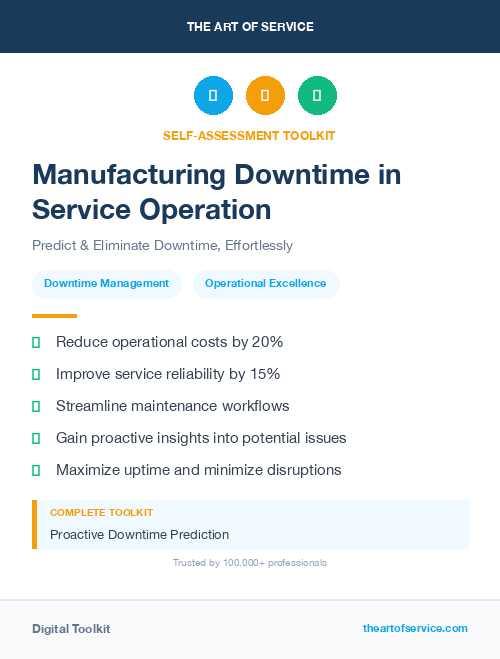 THE ART OF SERVICE

SELF-ASSESSMENT TOOLKIT

Manufacturing Downtime in Service Operation

Predict & Eliminate Downtime, Effortlessly

Downtime Management

Operational Excellence

Reduce operational costs by 20%

Improve service reliability by 15%

Streamline maintenance workflows

Gain proactive insights into potential issues

Maximize uptime and minimize disruptions

COMPLETE TOOLKIT

Proactive Downtime Prediction

Trusted by 100,000+ professionals

Digital Toolkit

theartofservice.com